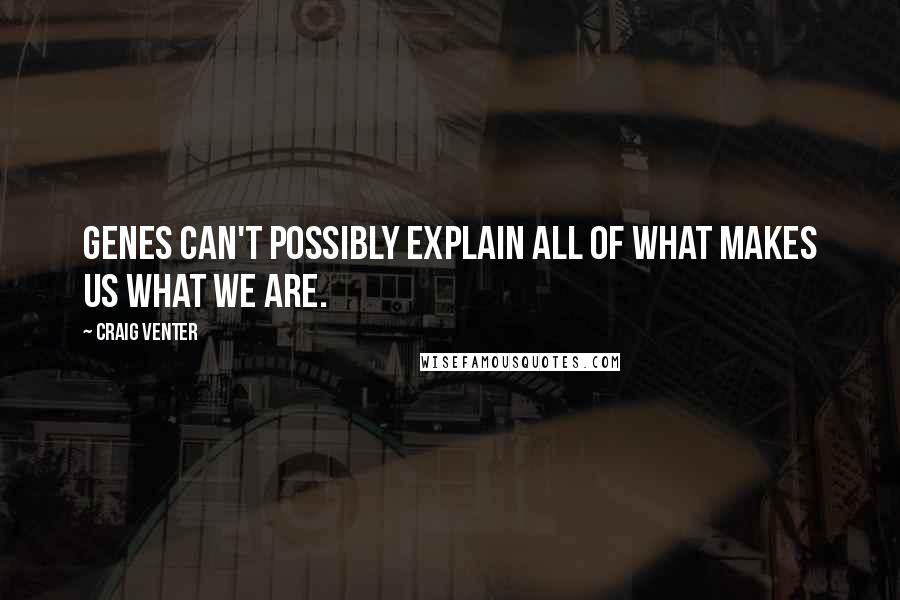 GENES CAN'T POSSIBLY EXPLAIN ALL OF WHAT MAKES US WHAT WE ARE.

~ CRAIG VENTER

WISEFAMOUSQUOTES.COM